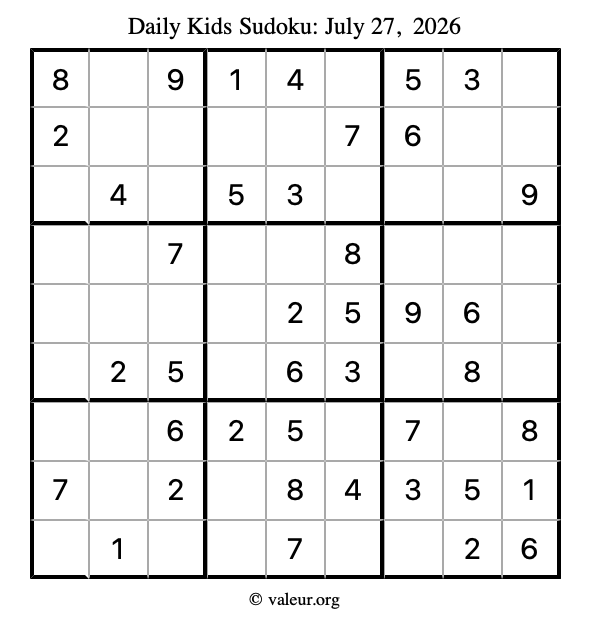 Daily Kids Sudoku: July 27, 2026

| 8 |  | 9 | 1 | 4 |  | 5 | 3 |  |
|---|---|---|---|---|---|---|---|---|
| 2 |  |  |  |  | 7 | 6 |  |  |
|  | 4 |  | 5 | 3 |  |  |  | 9 |
|  |  | 7 |  |  | 8 |  |  |  |
|  |  |  |  | 2 | 5 | 9 | 6 |  |
|  | 2 | 5 |  | 6 | 3 |  | 8 |  |
|  |  | 6 | 2 | 5 |  | 7 |  | 8 |
| 7 |  | 2 |  | 8 | 4 | 3 | 5 | 1 |
|  | 1 |  |  | 7 |  |  | 2 | 6 |

© valeur.org